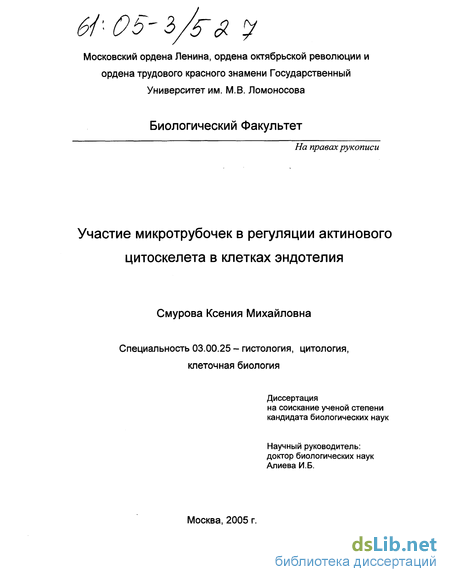 61:05-3/527

Московский ордена Ленина, ордена октябрьской революции и ордена трудового красного знамени Государственный Университет им. М.В. Ломоносова

Биологический Факультет

На правах рукописи

Участие микротрубочек в регуляции актинового цитоскелета в клетках эндотелия

Смурова Ксения Михайловна

Специальность 03.00.25 – гистология, цитология, клеточная биология

Диссертация
на соискание ученой степени
кандидата биологических наук

Научный руководитель:
доктор биологических наук
Алиева И.Б.

Москва, 2005 г.

dsLib.net
библиотека диссертаций